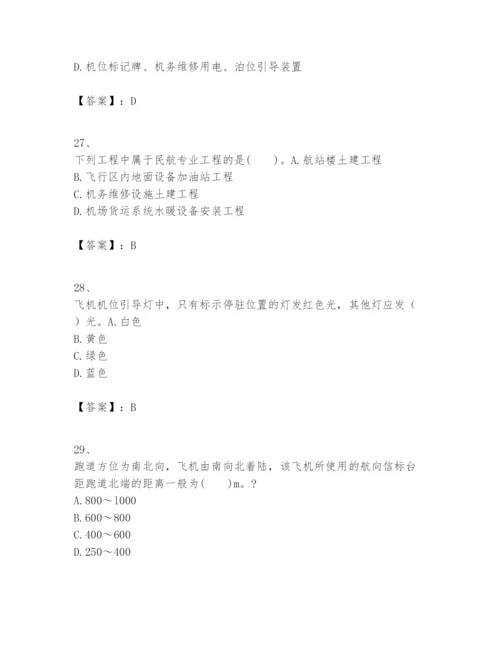 D.机位标记牌、机务维修用电、泊位引导装置

【答案】：D

27、
下列工程中属于民航专业工程的是(　　)。A.航站楼土建工程
B.飞行区内地面设备加油站工程
C.机务维修设施土建工程
D.机场货运系统水暖设备安装工程

【答案】：B

28、
飞机机位引导灯中，只有标示停驻位置的灯发红色光，其他灯应发（　）光。A.白色
B.黄色
C.绿色
D.蓝色

【答案】：B

29、
跑道方位为南北向，飞机由南向北着陆，该飞机所使用的航向信标台距跑道北端的距离一般为(　　)m。?
A.800～1000
B.600～800
C.400～600
D.250～400